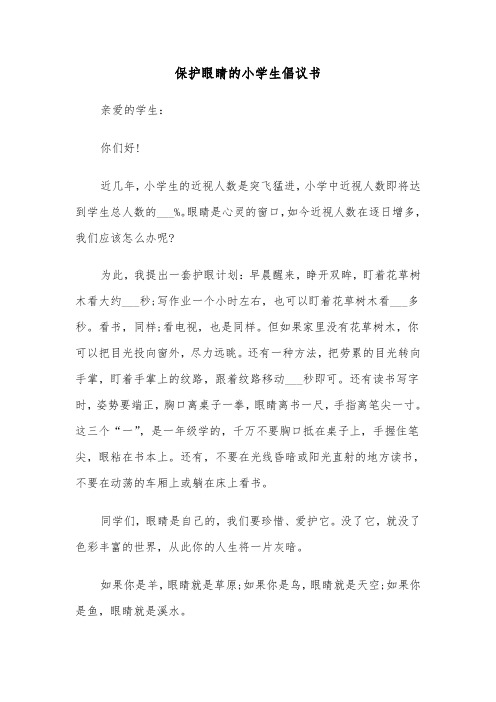 保护眼睛的小学生倡议书

亲爱的学生:

你们好!

近几年,小学生的近视人数是突飞猛进,小学中近视人数即将达到学生总人数的___%。眼睛是心灵的窗口,如今近视人数在逐日增多,我们应该怎么办呢?

为此，我提出一套护眼计划：早晨醒来，睁开双眸，盯着花草树木看大约___秒;写作业一个小时左右，也可以盯着花草树木看___多秒。看书，同样;看电视，也是同样。但如果家里没有花草树木，你可以把目光投向窗外，尽力远眺。还有一种方法，把劳累的目光转向手掌，盯着手掌上的纹路，跟着纹路移动___秒即可。还有读书写字时，姿势要端正，胸口离桌子一拳，眼睛离书一尺，手指离笔尖一寸。这三个“一”，是一年级学的，千万不要胸口抵在桌子上，手握住笔尖，眼粘在书本上。还有，不要在光线昏暗或阳光直射的地方读书，不要在动荡的车厢上或躺在床上看书。

同学们，眼睛是自己的，我们要珍惜、爱护它。没了它，就没了色彩丰富的世界，从此你的人生将一片灰暗。

如果你是羊，眼睛就是草原;如果你是鸟，眼睛就是天空;如果你是鱼，眼睛就是溪水。